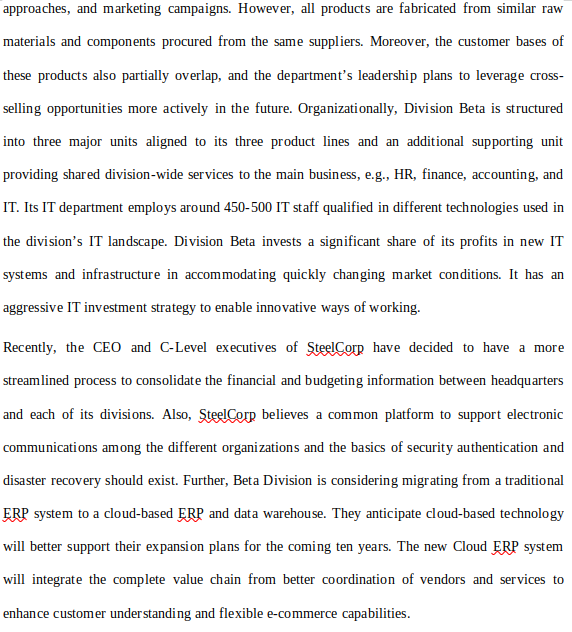 approaches, and marketing campaigns. However, all products are fabricated from similar raw materials and components procured from the same suppliers. Moreover, the customer bases of these products also partially overlap, and the department's leadership plans to leverage cross-selling opportunities more actively in the future. Organizationally, Division Beta is structured into three major units aligned to its three product lines and an additional supporting unit providing shared division-wide services to the main business, e.g., HR, finance, accounting, and IT. Its IT department employs around 450-500 IT staff qualified in different technologies used in the division's IT landscape. Division Beta invests a significant share of its profits in new IT systems and infrastructure in accommodating quickly changing market conditions. It has an aggressive IT investment strategy to enable innovative ways of working.

Recently, the CEO and C-Level executives of SteelCorp have decided to have a more streamlined process to consolidate the financial and budgeting information between headquarters and each of its divisions. Also, SteelCorp believes a common platform to support electronic communications among the different organizations and the basics of security authentication and disaster recovery should exist. Further, Beta Division is considering migrating from a traditional ERP system to a cloud-based ERP and data warehouse. They anticipate cloud-based technology will better support their expansion plans for the coming ten years. The new Cloud ERP system will integrate the complete value chain from better coordination of vendors and services to enhance customer understanding and flexible e-commerce capabilities.